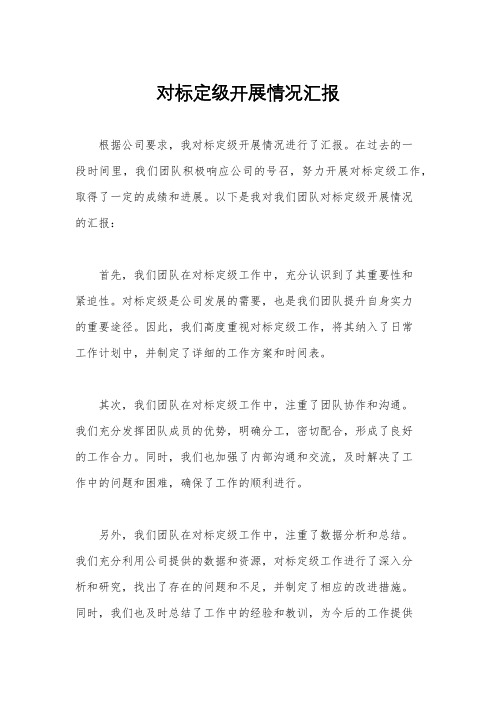 对标定级开展情况汇报

根据公司要求，我对标定级开展情况进行了汇报。在过去的一段时间里，我们团队积极响应公司的号召，努力开展对标定级工作，取得了一定的成绩和进展。以下是我对我们团队对标定级开展情况的汇报：

首先，我们团队在对标定级工作中，充分认识到了其重要性和紧迫性。对标定级是公司发展的需要，也是我们团队提升自身实力的重要途径。因此，我们高度重视对标定级工作，将其纳入了日常工作计划中，并制定了详细的工作方案和时间表。

其次，我们团队在对标定级工作中，注重了团队协作和沟通。我们充分发挥团队成员的优势，明确分工，密切配合，形成了良好的工作合力。同时，我们也加强了内部沟通和交流，及时解决了工作中的问题和困难，确保了工作的顺利进行。

另外，我们团队在对标定级工作中，注重了数据分析和总结。我们充分利用公司提供的数据和资源，对标定级工作进行了深入分析和研究，找出了存在的问题和不足，并制定了相应的改进措施。同时，我们也及时总结了工作中的经验和教训，为今后的工作提供